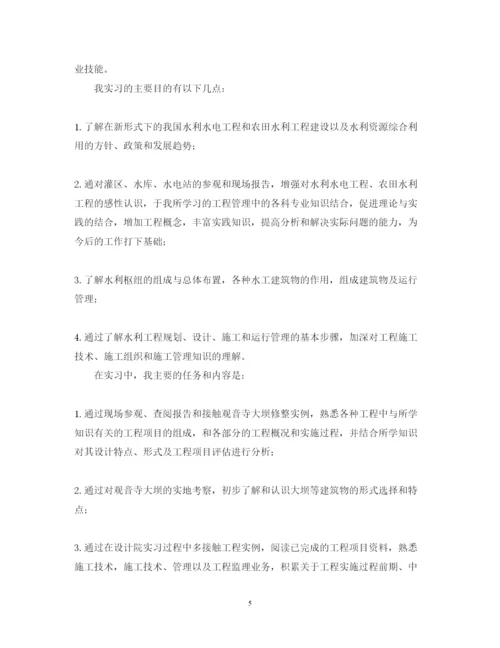 业技能。

我实习的主要目的有以下几点：

1. 了解在新形式下的我国水利水电工程和农田水利工程建设以及水利资源综合利用的方针、政策和发展趋势；

2. 通对灌区、水库、水电站的参观和现场报告，增强对水利水电工程、农田水利工程的感性认识，于我所学习的工程管理中的各科专业知识结合，促进理论与实践的结合，增加工程概念，丰富实践知识，提高分析和解决实际问题的能力，为今后的工作打下基础；

3. 了解水利枢纽的组成与总体布置，各种水工建筑物的作用，组成建筑物及运行管理；

4. 通过了解水利工程规划、设计、施工和运行管理的基本步骤，加深对工程施工技术、施工组织和施工管理知识的理解。

在实习中，我主要的任务和内容是：

1. 通过现场参观、查阅报告和接触观音寺大坝修整实例，熟悉各种工程中与所学知识有关的工程项目的组成，和各部分的工程概况和实施过程，并结合所学知识对其设计特点、形式及工程项目评估进行分析；

2. 通过对观音寺大坝的实地考察，初步了解和认识大坝等建筑物的形式选择和特点；

3. 通过在设计院实习过程中多接触工程实例，阅读已完成的工程项目资料，熟悉施工技术，施工技术、管理以及工程监理业务，积累关于工程实施过程前期、中

5